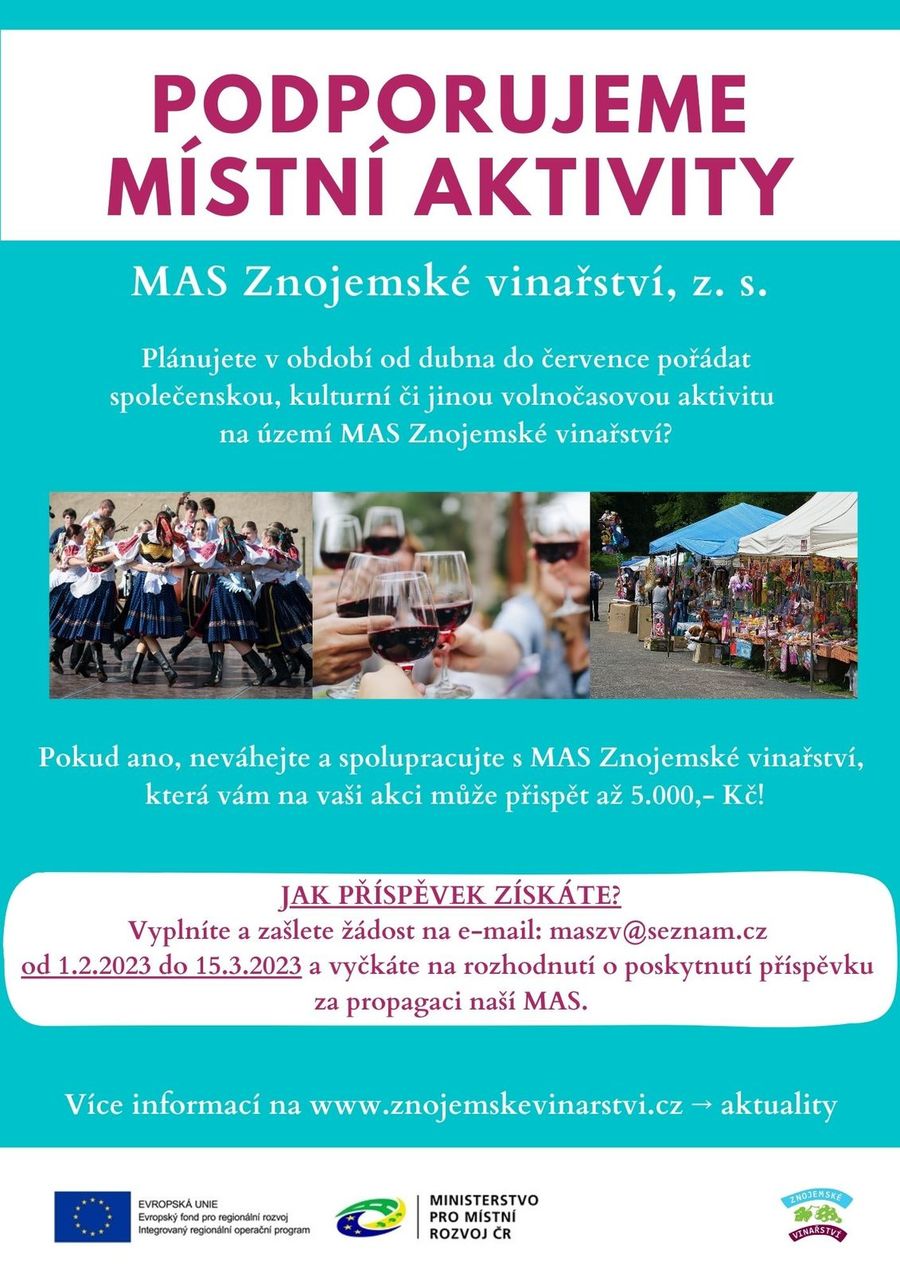 PODPORUJEME MÍSTNÍ AKTIVITY

MAS Znojemské vinařství, z. s.

Plánujete v období od dubna do července pořádat společenskou, kulturní či jinou volnočasovou aktivitu na území MAS Znojemské vinařství?

Pokud ano, neváhejte a spolupracujte s MAS Znojemské vinařství, která vám na vaši akci může přispět až 5.000,- Kč!

JAK PŘÍSPĚVEK ZÍSKÁTE?
Vyplníte a zašlete žádost na e-mail: maszv@seznam.cz od 1.2.2023 do 15.3.2023 a vyčkáte na rozhodnutí o poskytnutí příspěvku za propagaci naší MAS.

Více informací na www.znojemskevinarstvi.cz → aktuality

EVROPSKÁ UNIE
Evropský fond pro regionální rozvoj
Integrovaný regionální operační program

MINISTERSTVO PRO MÍSTNÍ ROZVOJ ČR

ZNOJEMSKÉ VINAŘSTVÍ